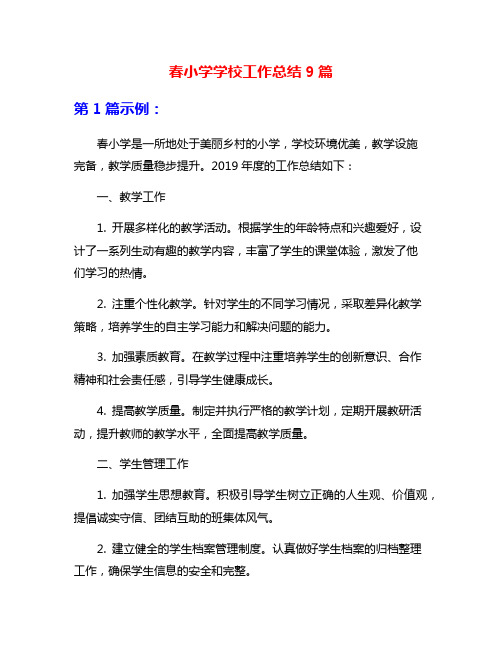 春小学学校工作总结 9 篇

第 1 篇示例：

春小学是一所地处于美丽乡村的小学，学校环境优美，教学设施完备，教学质量稳步提升。2019 年度的工作总结如下：

一、教学工作

1. 开展多样化的教学活动。根据学生的年龄特点和兴趣爱好，设计了一系列生动有趣的教学内容，丰富了学生的课堂体验，激发了他们学习的热情。

2. 注重个性化教学。针对学生的不同学习情况，采取差异化教学策略，培养学生的自主学习能力和解决问题的能力。

3. 加强素质教育。在教学过程中注重培养学生的创新意识、合作精神和社会责任感，引导学生健康成长。

4. 提高教学质量。制定并执行严格的教学计划，定期开展教研活动，提升教师的教学水平，全面提高教学质量。

二、学生管理工作

1. 加强学生思想教育。积极引导学生树立正确的人生观、价值观，提倡诚实守信、团结互助的班集体风气。

2. 建立健全的学生档案管理制度。认真做好学生档案的归档整理工作，确保学生信息的安全和完整。